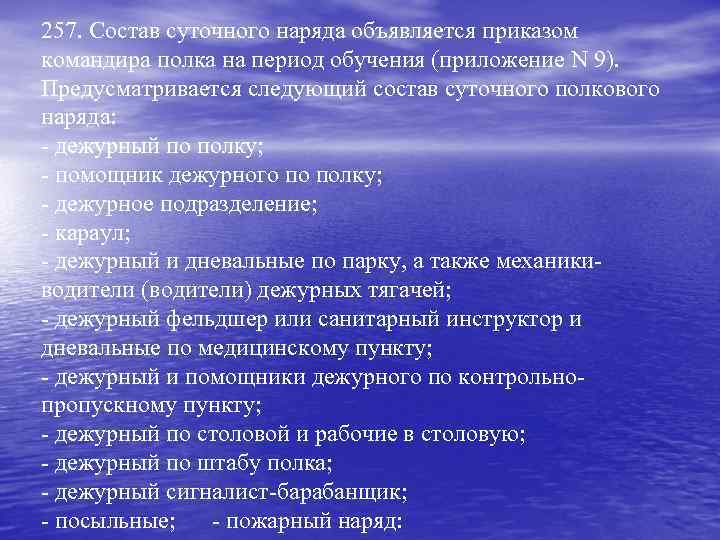 257. Состав суточного наряда объявляется приказом командира полка на период обучения (приложение N 9). Предусматривается следующий состав суточного полкового наряда:
- дежурный по полку;
- помощник дежурного по полку;
- дежурное подразделение;
- караул;
- дежурный и дневальные по парку, а также механики-водители (водители) дежурных тягачей;
- дежурный фельдшер или санитарный инструктор и дневальные по медицинскому пункту;
- дежурный и помощники дежурного по контрольно-пропускному пункту;
- дежурный по столовой и рабочие в столовую;
- дежурный по штабу полка;
- дежурный сигналист-барабанщик;
- посыльные; - пожарный наряд: